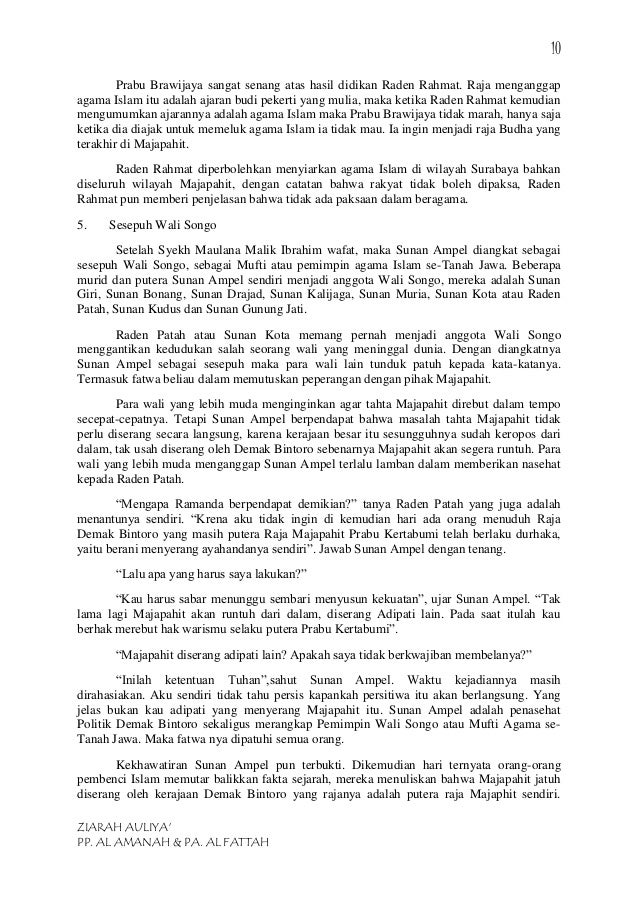 10

Prabu Brawijaya sangat senang atas hasil didikan Raden Rahmat. Raja menganggap agama Islam itu adalah ajaran budi pekerti yang mulia, maka ketika Raden Rahmat kemudian mengumumkan ajarannya adalah agama Islam maka Prabu Brawijaya tidak marah, hanya saja ketika dia diajak untuk memeluk agama Islam ia tidak mau. Ia ingin menjadi raja Budha yang terakhir di Majapahit.

Raden Rahmat diperbolehkan menyiarkan agama Islam di wilayah Surabaya bahkan diseluruh wilayah Majapahit, dengan catatan bahwa rakyat tidak boleh dipaksa, Raden Rahmat pun memberi penjelasan bahwa tidak ada paksaan dalam beragama.

5. Sesepuh Wali Songo

Setelah Syekh Maulana Malik Ibrahim wafat, maka Sunan Ampel diangkat sebagai sesepuh Wali Songo, sebagai Mufti atau pemimpin agama Islam se-Tanah Jawa. Beberapa murid dan putera Sunan Ampel sendiri menjadi anggota Wali Songo, mereka adalah Sunan Giri, Sunan Bonang, Sunan Drajad, Sunan Kalijaga, Sunan Muria, Sunan Kota atau Raden Patah, Sunan Kudus dan Sunan Gunung Jati.

Raden Patah atau Sunan Kota memang pernah menjadi anggota Wali Songo menggantikan kedudukan salah seorang wali yang meninggal dunia. Dengan diangkatnya Sunan Ampel sebagai sesepuh maka para wali lain tunduk patuh kepada kata-katanya. Termasuk fatwa beliau dalam memutuskan peperangan dengan pihak Majapahit.

Para wali yang lebih muda menginginkan agar tahta Majapahit direbut dalam tempo secepat-cepatnya. Tetapi Sunan Ampel berpendapat bahwa masalah tahta Majapahit tidak perlu diserang secara langsung, karena kerajaan besar itu sesungguhnya sudah keropos dari dalam, tak usah diserang oleh Demak Bintoro sebenarnya Majapahit akan segera runtuh. Para wali yang lebih muda menganggap Sunan Ampel terlalu lamban dalam memberikan nasehat kepada Raden Patah.

“Mengapa Ramanda berpendapat demikian?” tanya Raden Patah yang juga adalah menantunya sendiri. “Krena aku tidak ingin di kemudian hari ada orang menuduh Raja Demak Bintoro yang masih putera Raja Majapahit Prabu Kertabumi telah berlaku durhaka, yaitu berani menyerang ayahandanya sendiri”. Jawab Sunan Ampel dengan tenang.

“Lalu apa yang harus saya lakukan?”

“Kau harus sabar menunggu sembari menyusun kekuatan”, ujar Sunan Ampel. “Tak lama lagi Majapahit akan runtuh dari dalam, diserang Adipati lain. Pada saat itulah kau berhak merebut hak warismu selaku putera Prabu Kertabumi”.

“Majapahit diserang adipati lain? Apakah saya tidak berkwajiban membelanya?”

“Inilah ketentuan Tuhan”,sahut Sunan Ampel. Waktu kejadiannya masih dirahasiakan. Aku sendiri tidak tahu persis kapankah persitiwa itu akan berlangsung. Yang jelas bukan kau adipati yang menyerang Majapahit itu. Sunan Ampel adalah penasehat Politik Demak Bintoro sekaligus merangkap Pemimpin Wali Songo atau Mufti Agama se-Tanah Jawa. Maka fatwa nya dipatuhi semua orang.

Kekhawatiran Sunan Ampel pun terbukti. Dikemudian hari ternyata orang-orang pembenci Islam memutar balikkan fakta sejarah, mereka menuliskan bahwa Majapahit jatuh diserang oleh kerajaan Demak Bintoro yang rajanya adalah putera raja Majaphit sendiri.

ZIARAH AULIYA'
PP. AL AMANAH & PA. AL FATTAH